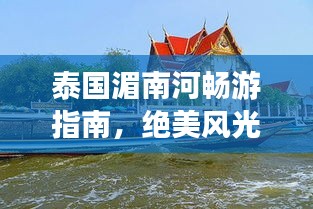 泰国湄南河畅游指南，绝美风光